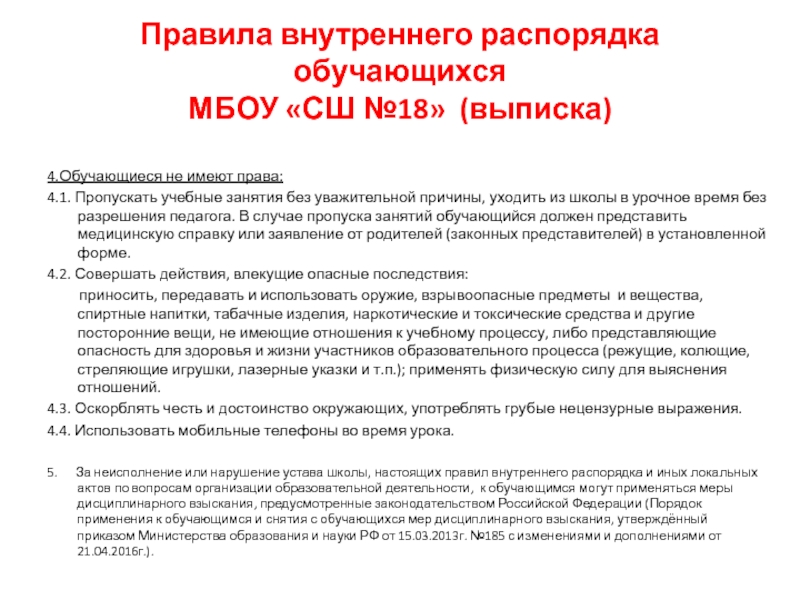 Правила внутреннего распорядка обучающихся МБОУ «СШ №18» (выписка)

4.Обучающиеся не имеют права:

4.1. Пропускать учебные занятия без уважительной причины, уходить из школы в урочное время без разрешения педагога. В случае пропуска занятий обучающийся должен представить медицинскую справку или заявление от родителей (законных представителей) в установленной форме.

4.2. Совершать действия, влекущие опасные последствия:

приносить, передавать и использовать оружие, взрывоопасные предметы и вещества, спиртные напитки, табачные изделия, наркотические и токсические средства и другие посторонние вещи, не имеющие отношения к учебному процессу, либо представляющие опасность для здоровья и жизни участников образовательного процесса (режущие, колющие, стреляющие игрушки, лазерные указки и т.п.); применять физическую силу для выяснения отношений.

4.3. Оскорблять честь и достоинство окружающих, употреблять грубые нецензурные выражения.

4.4. Использовать мобильные телефоны во время урока.

5. За неисполнение или нарушение устава школы, настоящих правил внутреннего распорядка и иных локальных актов по вопросам организации образовательной деятельности, к обучающимся могут применяться меры дисциплинарного взыскания, предусмотренные законодательством Российской Федерации (Порядок применения к обучающимся и снятия с обучающихся мер дисциплинарного взыскания, утверждённый приказом Министерства образования и науки РФ от 15.03.2013г. №185 с изменениями и дополнениями от 21.04.2016г.).